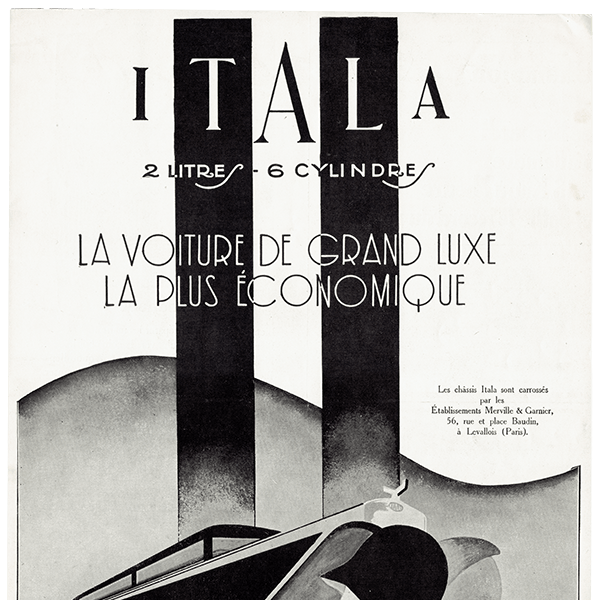 ITALA

2 LITRES - 6 CYLINDRES

LA VOITURE DE GRAND LUXE
LA PLUS ÉCONOMIQUE

Les châssis Itala sont carrossés par les Établissements Merville & Garnier, 56, rue et place Baudin, à Levallois (Paris).